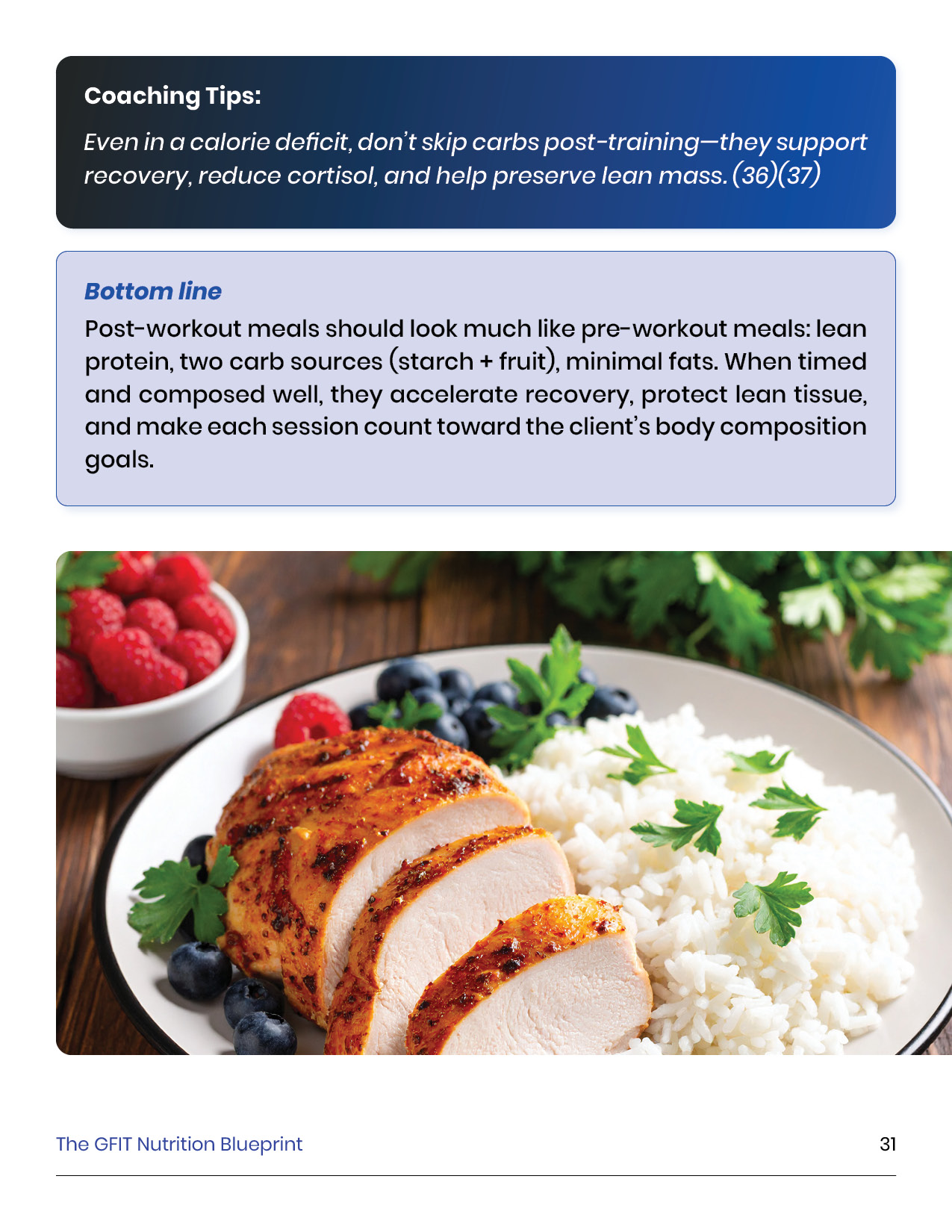 Coaching Tips:

Even in a calorie deficit, don't skip carbs post-training—they support recovery, reduce cortisol, and help preserve lean mass. (36)(37)

Bottom line

Post-workout meals should look much like pre-workout meals: lean protein, two carb sources (starch + fruit), minimal fats. When timed and composed well, they accelerate recovery, protect lean tissue, and make each session count toward the client's body composition goals.

The GFIT Nutrition Blueprint

31